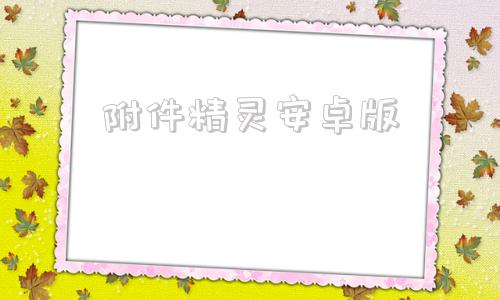 附件精灵安卓版